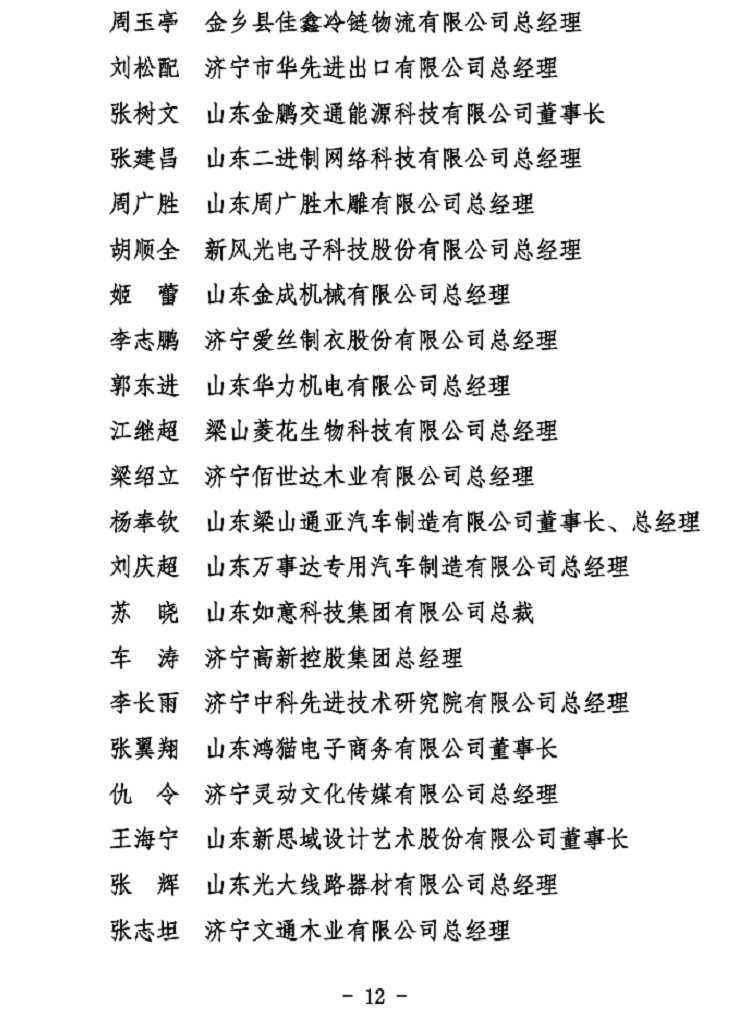 周玉亭　金乡县佳鑫冷链物流有限公司总经理

刘松配　济宁市华先进出口有限公司总经理

张树文　山东金鹏交通能源科技有限公司董事长

张建昌　山东二进制网络科技有限公司总经理

周广胜　山东周广胜木雕有限公司总经理

胡顺全　新风光电子科技股份有限公司总经理

姬　蕾　山东金成机械有限公司总经理

李志鹏　济宁爱丝制衣股份有限公司总经理

郭东进　山东华力机电有限公司总经理

江继超　梁山菱花生物科技有限公司总经理

梁绍立　济宁佰世达木业有限公司总经理

杨奉钦　山东梁山通亚汽车制造有限公司董事长、总经理

刘庆超　山东万事达专用汽车制造有限公司总经理

苏　晓　山东如意科技集团有限公司总裁

车　涛　济宁高新控股集团总经理

李长雨　济宁中科先进技术研究院有限公司总经理

张翼翔　山东鸿猫电子商务有限公司董事长

仇　令　济宁灵动文化传媒有限公司总经理

王海宁　山东新思域设计艺术股份有限公司董事长

张　辉　山东光大线路器材有限公司总经理

张志坦　济宁文通木业有限公司总经理

- 12 -